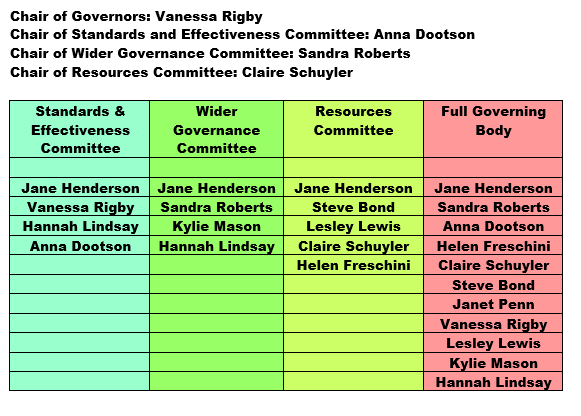 Chair of Governors: Vanessa Rigby
Chair of Standards and Effectiveness Committee: Anna Dootson
Chair of Wider Governance Committee: Sandra Roberts
Chair of Resources Committee: Claire Schuyler

| Standards & Effectiveness Committee | Wider Governance Committee | Resources Committee | Full Governing Body |
|---|---|---|---|
| | | | |
| Jane Henderson | Jane Henderson | Jane Henderson | Jane Henderson |
| Vanessa Rigby | Sandra Roberts | Steve Bond | Sandra Roberts |
| Hannah Lindsay | Kylie Mason | Lesley Lewis | Anna Dootson |
| Anna Dootson | Hannah Lindsay | Claire Schuyler | Helen Freschini |
| | | Helen Freschini | Claire Schuyler |
| | | | Steve Bond |
| | | | Janet Penn |
| | | | Vanessa Rigby |
| | | | Lesley Lewis |
| | | | Kylie Mason |
| | | | Hannah Lindsay |